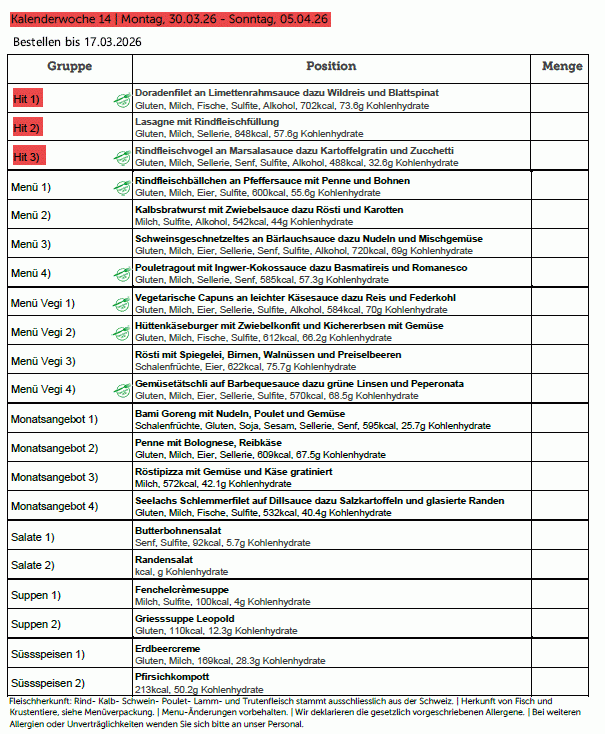 Kalenderwoche 14 | Montag, 30.03.26 - Sonntag, 05.04.26

Bestellen bis 17.03.2026

| Gruppe | Position | Menge |
|---|---|---|
| Hit 1) | Doradenfilet an Limettenrahmsauce dazu Wildreis und Blattspinat Gluten, Milch, Fische, Sulfite, Alkohol, 702kcal, 73.6g Kohlenhydrate | |
| Hit 2) | Lasagne mit Rindfleischfüllung Gluten, Milch, Sellerie, 848kcal, 57.6g Kohlenhydrate | |
| Hit 3) | Rindfleischvogel an Marsalasauce dazu Kartoffelgratin und Zucchetti Gluten, Milch, Sellerie, Senf, Sulfite, Alkohol, 488kcal, 32.6g Kohlenhydrate | |
| Menü 1) | Rindfleischbällchen an Pfeffersauce mit Penne und Bohnen Gluten, Milch, Eier, Sulfite, 600kcal, 55.6g Kohlenhydrate | |
| Menü 2) | Kalbsbratwurst mit Zwiebelsauce dazu Rösti und Karotten Milch, Sulfite, Alkohol, 542kcal, 44g Kohlenhydrate | |
| Menü 3) | Schweinsgeschnetzeltes an Bärlauchsauce dazu Nudeln und Mischgemüse Gluten, Milch, Eier, Sellerie, Senf, Sulfite, Alkohol, 720kcal, 69g Kohlenhydrate | |
| Menü 4) | Pouletragout mit Ingwer-Kokossauce dazu Basmatireis und Romanesco Gluten, Milch, Sellerie, Senf, 585kcal, 57.3g Kohlenhydrate | |
| Menü Vegi 1) | Vegetarische Capuns an leichter Käsesauce dazu Reis und Federkohl Gluten, Milch, Eier, Sellerie, Sulfite, Alkohol, 584kcal, 70g Kohlenhydrate | |
| Menü Vegi 2) | Hüttenkäseburger mit Zwiebelkonfit und Kichererbsen mit Gemüse Gluten, Milch, Fische, Sulfite, 612kcal, 66.2g Kohlenhydrate | |
| Menü Vegi 3) | Rösti mit Spiegelei, Birnen, Walnüssen und Preiselbeeren Schalenfrüchte, Eier, 622kcal, 75.7g Kohlenhydrate | |
| Menü Vegi 4) | Gemüsetätschli auf Barbequesauce dazu grüne Linsen und Peperonata Gluten, Milch, Eier, Sellerie, Sulfite, 570kcal, 68.5g Kohlenhydrate | |
| Monatsangebot 1) | Bami Goreng mit Nudeln, Poulet und Gemüse Schalenfrüchte, Gluten, Soja, Sesam, Sellerie, Senf, 595kcal, 25.7g Kohlenhydrate | |
| Monatsangebot 2) | Penne mit Bolognese, Reibkäse Gluten, Milch, Eier, Sellerie, 609kcal, 67.5g Kohlenhydrate | |
| Monatsangebot 3) | Röstipizza mit Gemüse und Käse gratiniert Milch, 572kcal, 42.1g Kohlenhydrate | |
| Monatsangebot 4) | Seelachs Schlemmerfilet auf Dillsauce dazu Salzkartoffeln und glasierte Randen Gluten, Milch, Fische, Sulfite, 532kcal, 40.4g Kohlenhydrate | |
| Salate 1) | Butterbohnensalat Senf, Sulfite, 92kcal, 5.7g Kohlenhydrate | |
| Salate 2) | Randensalat kcal, g Kohlenhydrate | |
| Suppen 1) | Fenchelcrèmesuppe Milch, Sulfite, 100kcal, 4g Kohlenhydrate | |
| Suppen 2) | Griesssuppe Leopold Gluten, 110kcal, 12.3g Kohlenhydrate | |
| Süssspeisen 1) | Erdbeercreme Gluten, Milch, 169kcal, 28.3g Kohlenhydrate | |
| Süssspeisen 2) | Pfirsichkompott 213kcal, 50.2g Kohlenhydrate | |

Fleischherkunft: Rind- Kalb- Schwein- Poulet- Lamm- und Trutenfleisch stammt ausschliesslich aus der Schweiz. | Herkunft von Fisch und Krustentiere, siehe Menüverpackung. | Menu-Änderungen vorbehalten. | Wir deklarieren die gesetzlich vorgeschriebenen Allergene. | Bei weiteren Allergien oder Unverträglichkeiten wenden Sie sich bitte an unser Personal.